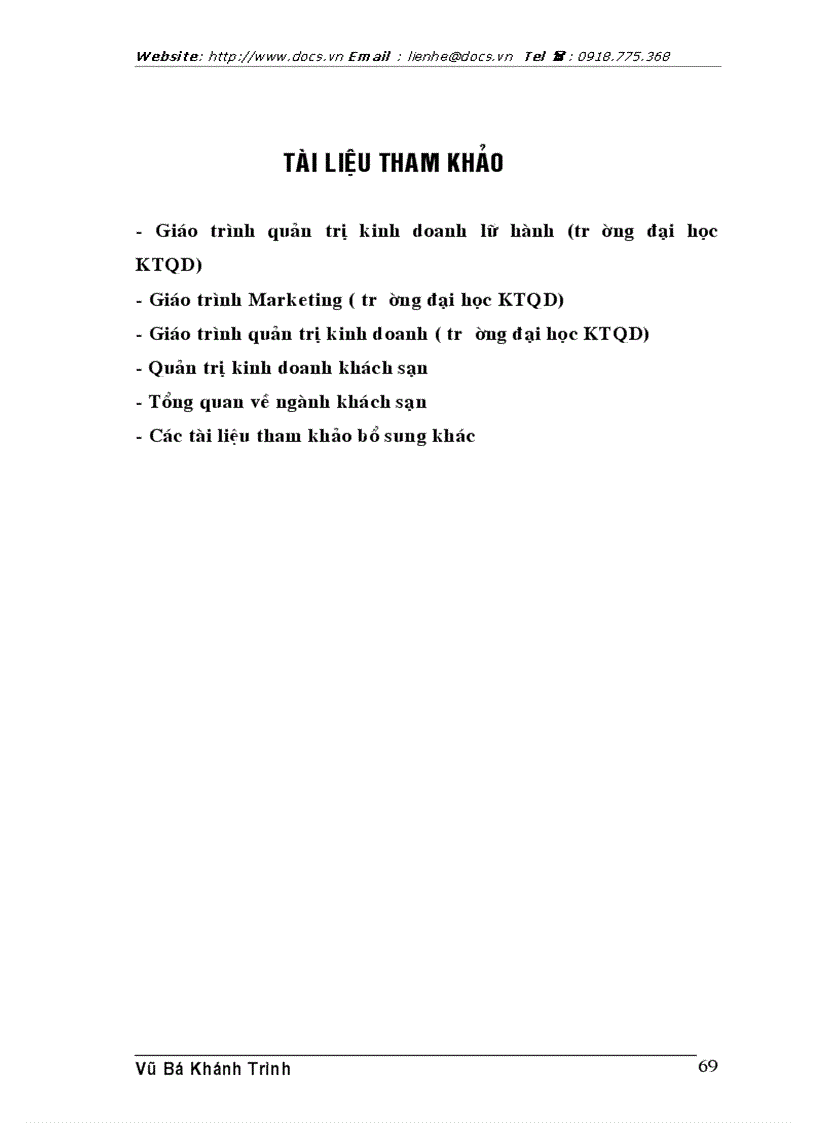 Website: http://www.docs.vn Email : lienhe@docs.vn Tel ☎ : 0918.775.368

TÀI LIỆU THAM KHẢO

- Giáo trình quản trị kinh doanh lữ hành (tr ờng đại học KTQD)
- Giáo trình Marketing ( tr ờng đại học KTQD)
- Giáo trình quản trị kinh doanh ( tr ờng đại học KTQD)
- Quản trị kinh doanh khách sạn
- Tổng quan về ngành khách sạn
- Các tài liệu tham khảo bổ sung khác

Vũ Bá Khánh Trình 69